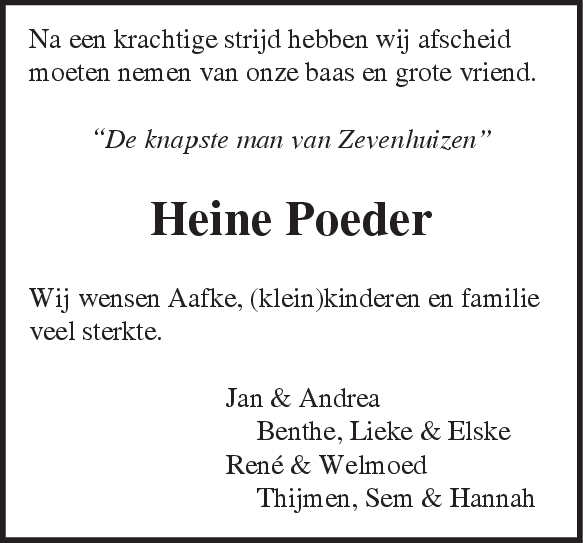 Na een krachtige strijd hebben wij afscheid moeten nemen van onze baas en grote vriend.

“De knapste man van Zevenhuizen”

Heine Poeder

Wij wensen Aafke, (klein)kinderen en familie veel sterkte.

Jan & Andrea
Benthe, Lieke & Elske
René & Welmoed
Thijmen, Sem & Hannah